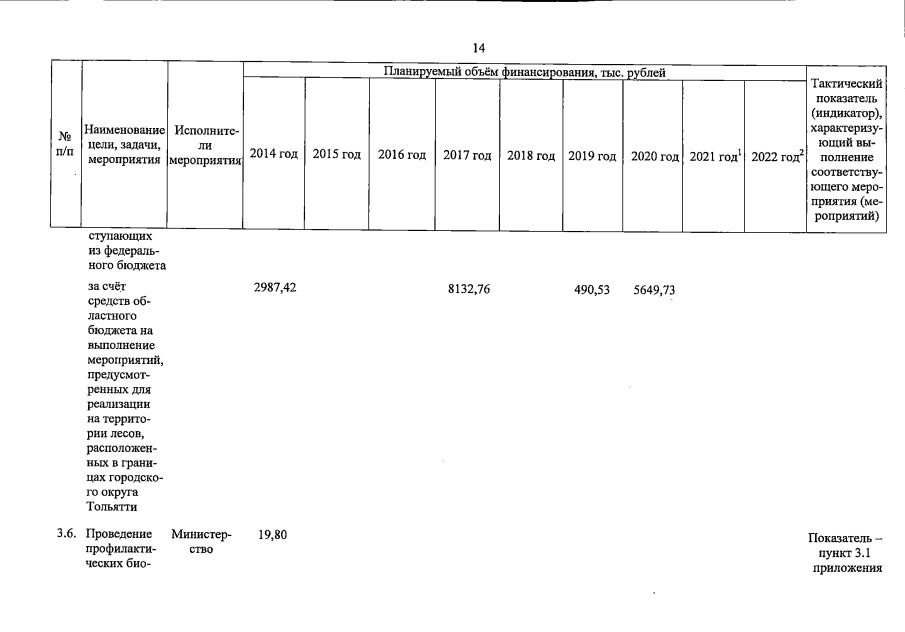 14

| № п/п | Наименование цели, задачи, мероприятия | Исполнители мероприятия | Планируемый объём финансирования, тыс. рублей | | | | | | | | | Тактический показатель (индикатор), характеризующий выполнение соответствующего мероприятия (мероприятий) |
|---|---|---|---|---|---|---|---|---|---|---|---|---|
| | | | 2014 год | 2015 год | 2016 год | 2017 год | 2018 год | 2019 год | 2020 год | 2021 год$^1$ | 2022 год$^2$ | |
| | ступающих из федерального бюджета | | | | | | | | | | | |
| | за счёт средств областного бюджета на выполнение мероприятий, предусмотренных для реализации на территории лесов, расположенных в границах городского округа Тольятти | | 2987,42 | | | 8132,76 | | 490,53 | 5649,73 | | | |
| 3.6. | Проведение профилактических био- | Министерство | 19,80 | | | | | | | | | Показатель – пункт 3.1 приложения |